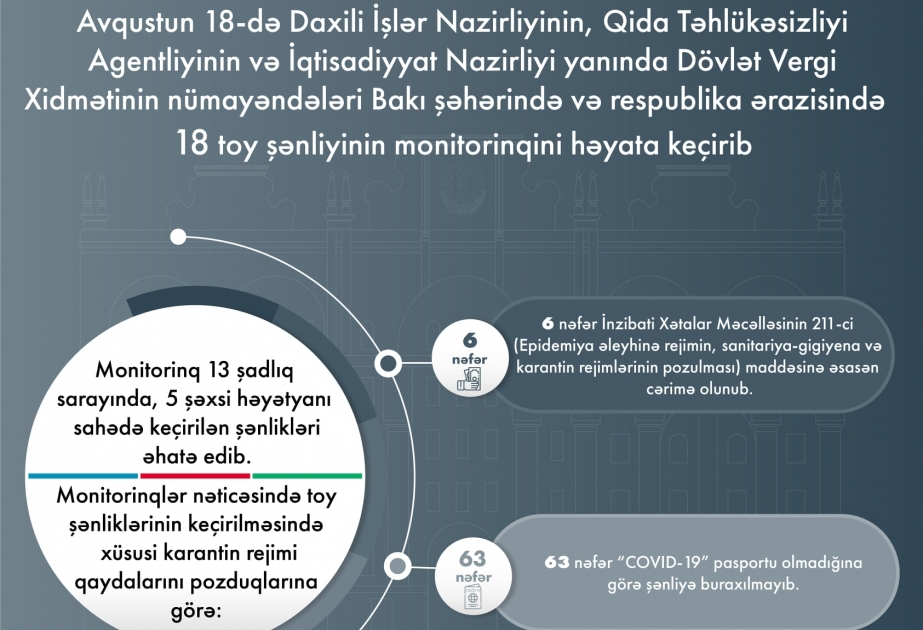 Avqustun 18-də Daxili İşlər Nazirliyinin, Qida Təhlükəsizliyi Agentliyinin və İqtisadiyyat Nazirliyi yanında Dövlət Vergi Xidmətinin nümayəndələri Bakı şəhərində və respublika ərazisində 18 toy şənliyinin monitorinqini həyata keçirib

Monitorinq 13 şadlıq sarayında, 5 şəxsi həyətyanı sahədə keçirilən şənlikləri əhatə edib.

Monitorinqlər nəticəsində toy şənliklərinin keçirilməsində xüsusi karantin rejimi qaydalarını pozduqlarına görə:

6 nəfər

6 nəfər İnzibati Xətalar Məcəlləsinin 211-ci (Epidemiya əleyhinə rejimin, sanitariya-gigiyena və karantin rejimlərinin pozulması) maddəsinə əsasən cərimə olunub.

63 nəfər

63 nəfər "COVID-19" pasportu olmadığına görə şənliyə buraxılmayıb.